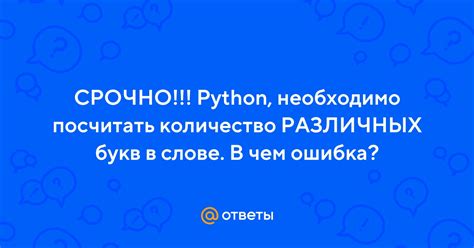 СРОЧНО!!! Python, необходимо посчитать количество РАЗЛИЧНЫХ букв в слове. В чем ошибка?

@ ответы